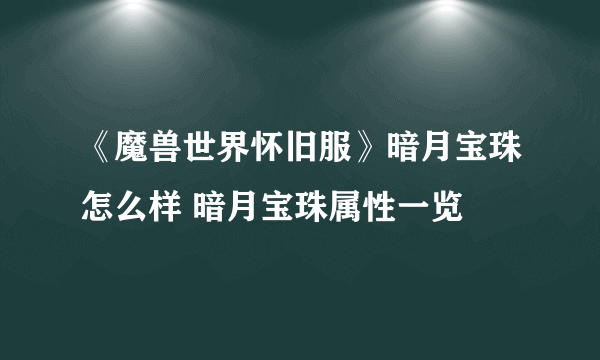 《魔兽世界怀旧服》暗月宝珠怎么样 暗月宝珠属性一览